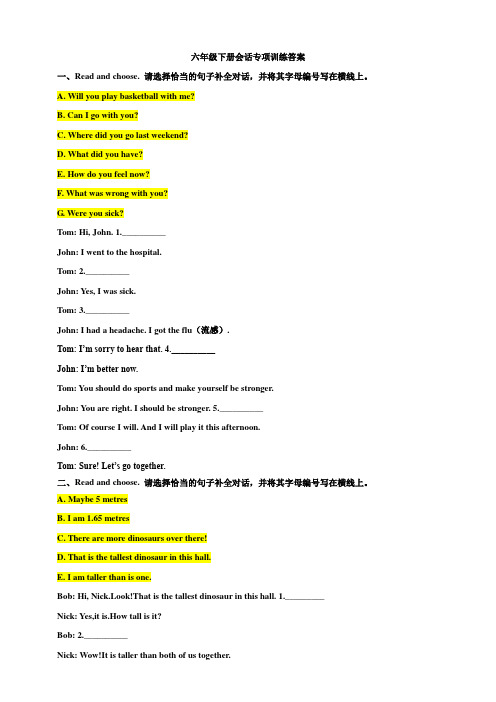 六年级下册会话专项训练答案

一、Read and choose. 请选择恰当的句子补全对话，并将其字母编号写在横线上。

A. Will you play basketball with me?

B. Can I go with you?

C. Where did you go last weekend?

D. What did you have?

E. How do you feel now?

F. What was wrong with you?

G. Were you sick?

Tom: Hi, John. 1.__________

John: I went to the hospital.

Tom: 2.__________

John: Yes, I was sick.

Tom: 3.__________

John: I had a headache. I got the flu（流感）.

Tom: I'm sorry to hear that. 4.__________

John: I'm better now.

Tom: You should do sports and make yourself be stronger.

John: You are right. I should be stronger. 5.__________

Tom: Of course I will. And I will play it this afternoon.

John: 6.__________

Tom: Sure! Let's go together.

二、Read and choose. 请选择恰当的句子补全对话，并将其字母编号写在横线上。

A. Maybe 5 metres

B. I am 1.65 metres

C. There are more dinosaurs over there!

D. That is the tallest dinosaur in this hall.

E. I am taller than is one.

Bob: Hi, Nick.Look!That is the tallest dinosaur in this hall. 1._________

Nick: Yes,it is.How tall is it?

Bob: 2.__________

Nick: Wow!It is taller than both of us together.